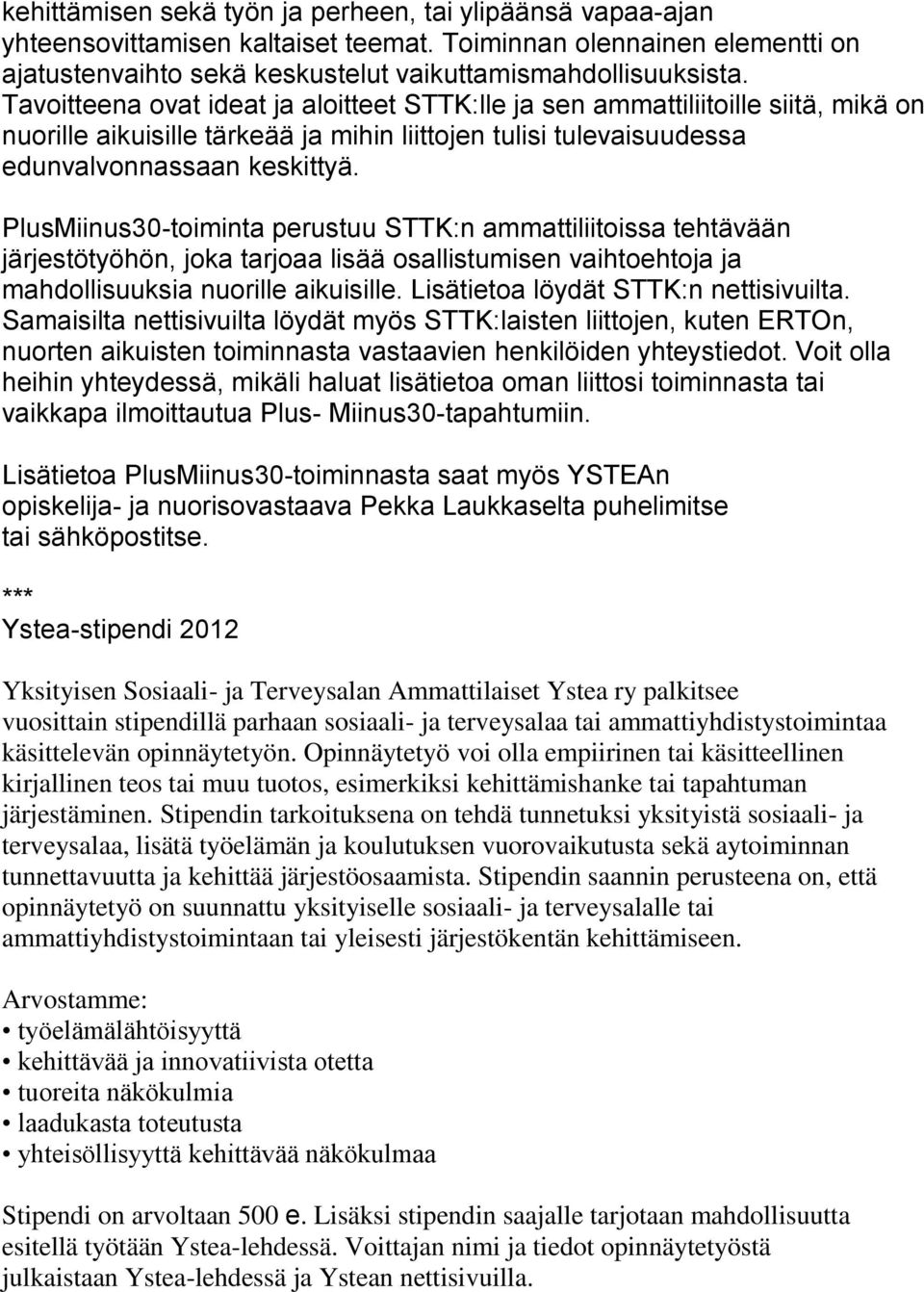 kehittämisen sekä työn ja perheen, tai ylipäänsä vapaa-ajan yhteensovittamisen kaltaiset teemat. Toiminnan olennainen elementti on ajatustenvaihto sekä keskustelut vaikuttamismahdollisuuksista. Tavoitteena ovat ideat ja aloitteet STTK:lle ja sen ammattiliitoille siitä, mikä on nuorille aikuisille tärkeää ja mihin liittojen tulisi tulevaisuudessa edunvalvonnassaan keskittyä.

PlusMiinus30-toiminta perustuu STTK:n ammattiliitoissa tehtävään järjestötyöhön, joka tarjoaa lisää osallistumisen vaihtoehtoja ja mahdollisuuksia nuorille aikuisille. Lisätietoa löydät STTK:n nettisivuilta. Samaisilta nettisivuilta löydät myös STTK:laisten liittojen, kuten ERTOn, nuorten aikuisten toiminnasta vastaavien henkilöiden yhteystiedot. Voit olla heihin yhteydessä, mikäli haluat lisätietoa oman liittosi toiminnasta tai vaikkapa ilmoittautua Plus- Miinus30-tapahtumiin.

Lisätietoa PlusMiinus30-toiminnasta saat myös YSTEAn opiskelija- ja nuorisovastaava Pekka Laukkaselta puhelimitse tai sähköpostitse.

***
Ystea-stipendi 2012

Yksityisen Sosiaali- ja Terveysalan Ammattilaiset Ystea ry palkitsee vuosittain stipendillä parhaan sosiaali- ja terveysalaa tai ammattiyhdistystoimintaa käsittelevän opinnäytetyön. Opinnäytetyö voi olla empiirinen tai käsitteellinen kirjallinen teos tai muu tuotos, esimerkiksi kehittämishanke tai tapahtuman järjestäminen. Stipendin tarkoituksena on tehdä tunnetuksi yksityistä sosiaali- ja terveysalaa, lisätä työelämän ja koulutuksen vuorovaikutusta sekä aytoiminnan tunnettavuutta ja kehittää järjestöosaamista. Stipendin saannin perusteena on, että opinnäytetyö on suunnattu yksityiselle sosiaali- ja terveysalalle tai ammattiyhdistystoimintaan tai yleisesti järjestökentän kehittämiseen.

Arvostamme:
• työelämälähtöisyyttä
• kehittävää ja innovatiivista otetta
• tuoreita näkökulmia
• laadukasta toteutusta
• yhteisöllisyyttä kehittävää näkökulmaa

Stipendi on arvoltaan 500 e. Lisäksi stipendin saajalle tarjotaan mahdollisuutta esitellä työtään Ystea-lehdessä. Voittajan nimi ja tiedot opinnäytetyöstä julkaistaan Ystea-lehdessä ja Ystean nettisivuilla.